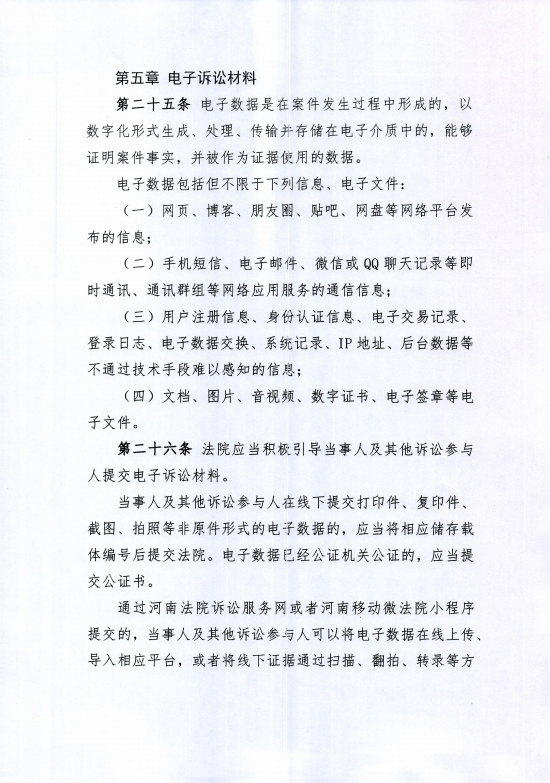 第五章 电子诉讼材料

第二十五条 电子数据是在案件发生过程中形成的，以数字化形式生成、处理、传输并存储在电子介质中的，能够证明案件事实，并被作为证据使用的数据。

电子数据包括但不限于下列信息、电子文件：

（一）网页、博客、朋友圈、贴吧、网盘等网络平台发布的信息；

（二）手机短信、电子邮件、微信或QQ聊天记录等即时通讯、通讯群组等网络应用服务的通信信息；

（三）用户注册信息、身份认证信息、电子交易记录、登录日志、电子数据交换、系统记录、IP地址、后台数据等不通过技术手段难以感知的信息；

（四）文档、图片、音视频、数字证书、电子签章等电子文件。

第二十六条 法院应当积极引导当事人及其他诉讼参与人提交电子诉讼材料。

当事人及其他诉讼参与人在线下提交打印件、复印件、截图、拍照等非原件形式的电子数据的，应当将相应储存载体编号后提交法院。电子数据已经公证机关公证的，应当提交公证书。

通过河南法院诉讼服务网或者河南移动微法院小程序提交的，当事人及其他诉讼参与人可以将电子数据在线上传、导入相应平台，或者将线下证据通过扫描、翻拍、转录等方